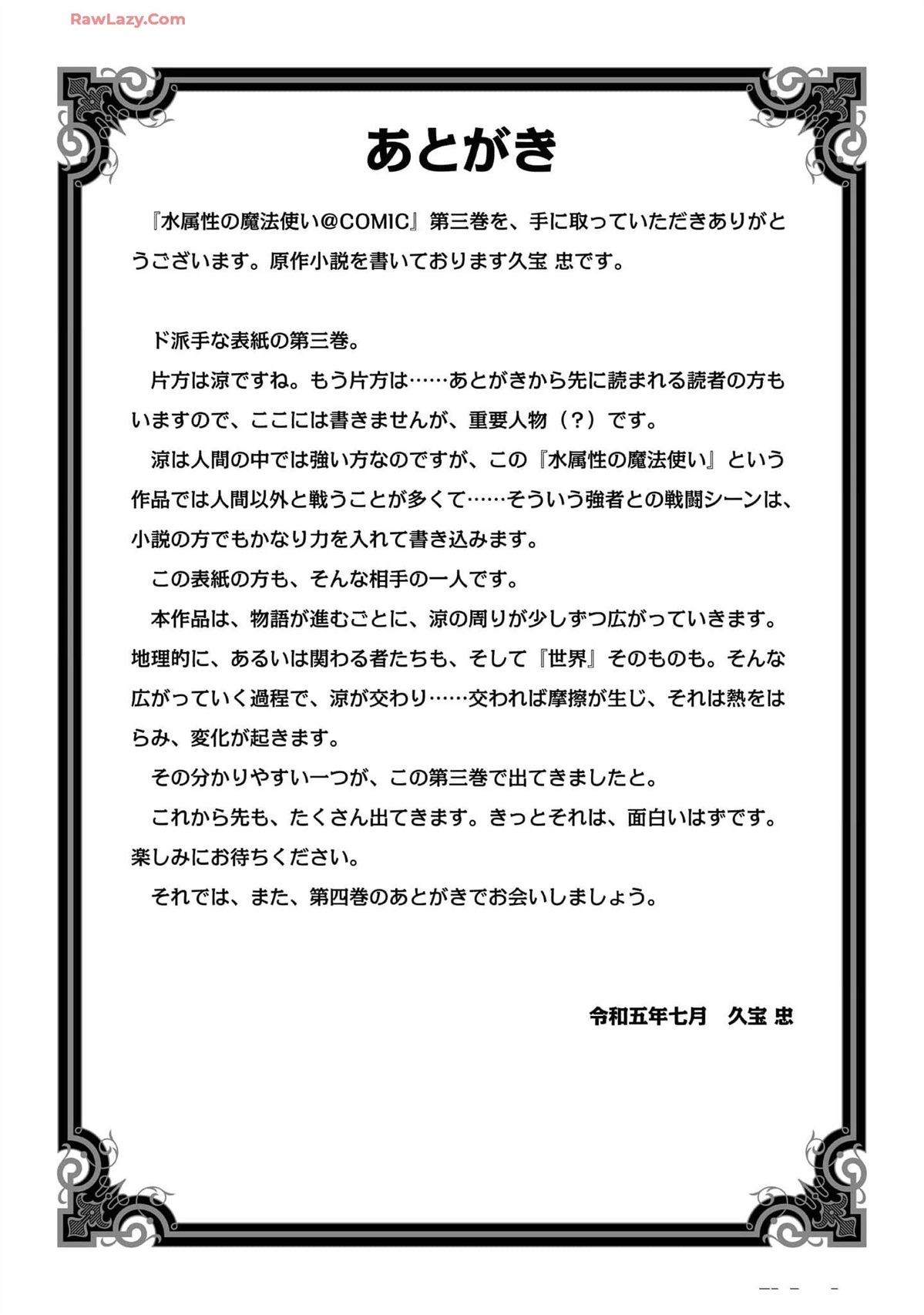 RawLazy.Com

あとがき

『水属性の魔法使い@COMIC』第三巻を、手に取っていただきありがとうございます。原作小説を書いております久宝 忠です。

ド派手な表紙の第三巻。

片方は涼ですね。もう片方は……あとがきから先に読まれる読者の方もいますので、ここには書きませんが、重要人物（？）です。

涼は人間の中では強い方なのですが、この『水属性の魔法使い』という作品では人間以外と戦うことが多くて……そういう強者との戦闘シーンは、小説の方でもかなり力を入れて書き込みます。

この表紙の方も、そんな相手の一人です。

本作品は、物語が進むごとに、涼の周りが少しずつ広がっていきます。地理的に、あるいは関わる者たちも、そして『世界』そのものも。そんな広がっていく過程で、涼が交わり……交われば摩擦が生じ、それは熱をはらみ、変化が起きます。

その分かりやすい一つが、この第三巻で出てきましたと。

これから先も、たくさん出てきます。きっとそれは、面白いはずです。楽しみにお待ちください。

それでは、また、第四巻のあとがきでお会いしましょう。

令和五年七月　久宝 忠